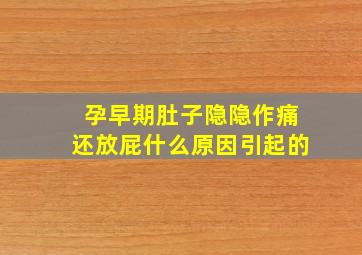 孕早期肚子隐隐作痛
还放屁什么原因引起的